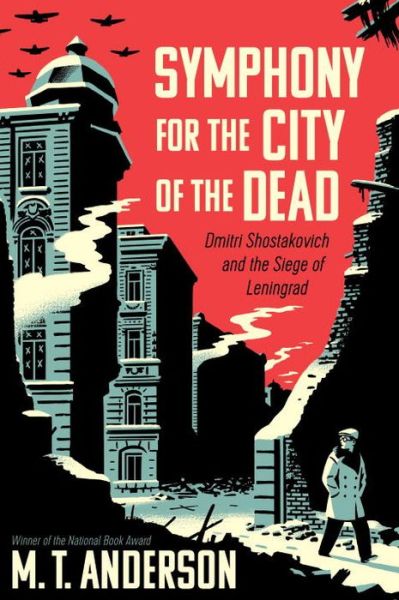 SYMPHONY FOR THE CITY OF THE DEAD

Dmitri Shostakovich and the Siege of Leningrad

Winner of the National Book Award

M. T. ANDERSON